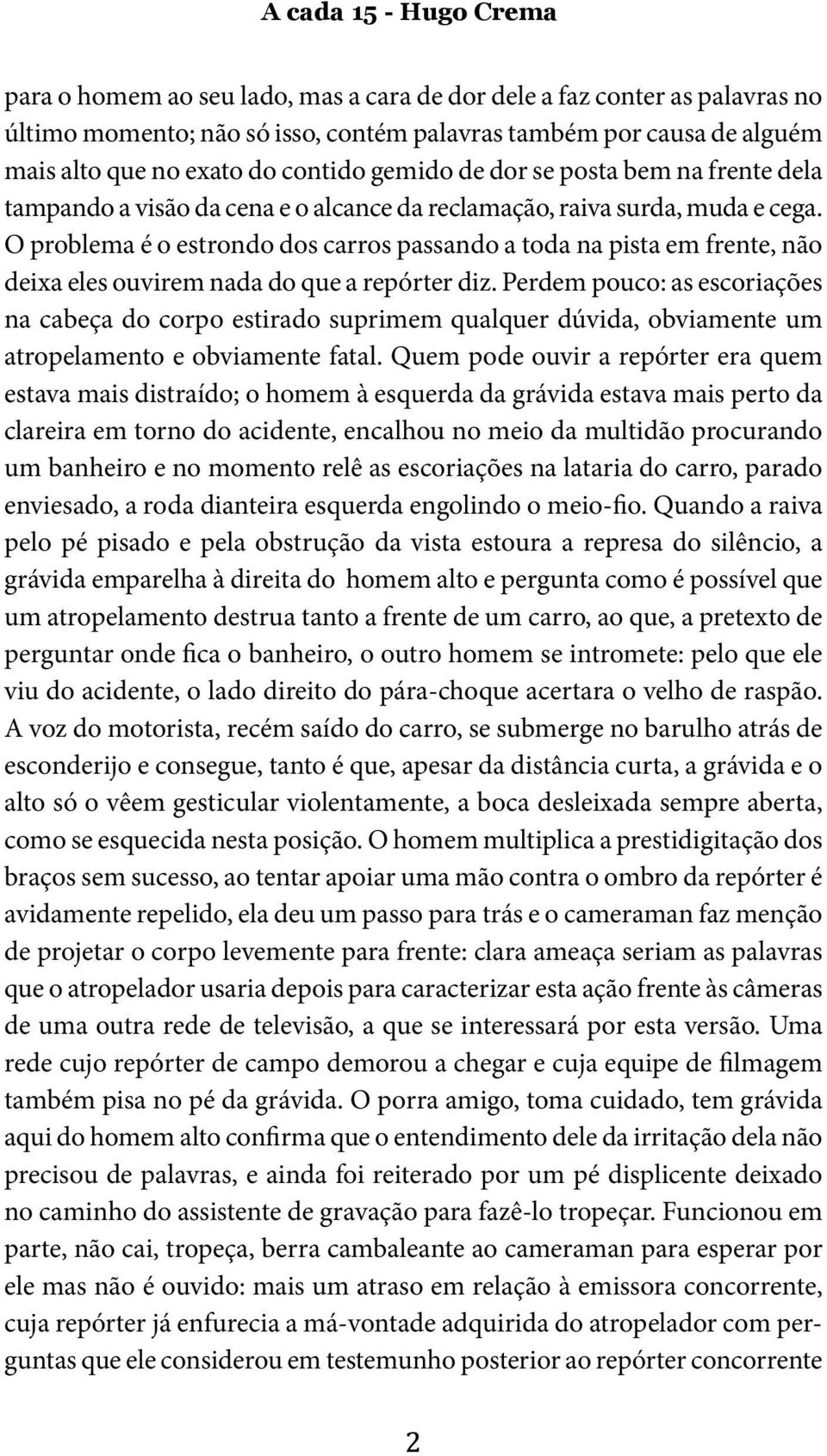 A cada 15 - Hugo Crema

para o homem ao seu lado, mas a cara de dor dele a faz conter as palavras no último momento; não só isso, contém palavras também por causa de alguém mais alto que no exato do contido gemido de dor se posta bem na frente dela tampando a visão da cena e o alcance da reclamação, raiva surda, muda e cega. O problema é o estrondo dos carros passando a toda na pista em frente, não deixa eles ouvirem nada do que a repórter diz. Perdem pouco: as escoriações na cabeça do corpo estirado suprimem qualquer dúvida, obviamente um atropelamento e obviamente fatal. Quem pode ouvir a repórter era quem estava mais distraído; o homem à esquerda da grávida estava mais perto da clareira em torno do acidente, encalhou no meio da multidão procurando um banheiro e no momento relê as escoriações na lataria do carro, parado enviesado, a roda dianteira esquerda engolindo o meio-fio. Quando a raiva pelo pé pisado e pela obstrução da vista estoura a represa do silêncio, a grávida emparelha à direita do homem alto e pergunta como é possível que um atropelamento destrua tanto a frente de um carro, ao que, a pretexto de perguntar onde fica o banheiro, o outro homem se intromete: pelo que ele viu do acidente, o lado direito do pára-choque acertara o velho de raspão. A voz do motorista, recém saído do carro, se submerge no barulho atrás de esconderijo e consegue, tanto é que, apesar da distância curta, a grávida e o alto só o vêem gesticular violentamente, a boca desleixada sempre aberta, como se esquecida nesta posição. O homem multiplica a prestidigitação dos braços sem sucesso, ao tentar apoiar uma mão contra o ombro da repórter é avidamente repelido, ela deu um passo para trás e o cameraman faz menção de projetar o corpo levemente para frente: clara ameaça seriam as palavras que o atropelador usaria depois para caracterizar esta ação frente às câmeras de uma outra rede de televisão, a que se interessará por esta versão. Uma rede cujo repórter de campo demorou a chegar e cuja equipe de filmagem também pisa no pé da grávida. O porra amigo, toma cuidado, tem grávida aqui do homem alto confirma que o entendimento dele da irritação dela não precisou de palavras, e ainda foi reiterado por um pé displicente deixado no caminho do assistente de gravação para fazê-lo tropeçar. Funcionou em parte, não cai, tropeça, berra cambaleante ao cameraman para esperar por ele mas não é ouvido: mais um atraso em relação à emissora concorrente, cuja repórter já enfurecia a má-vontade adquirida do atropelador com perguntas que ele considerou em testemunho posterior ao repórter concorrente

2